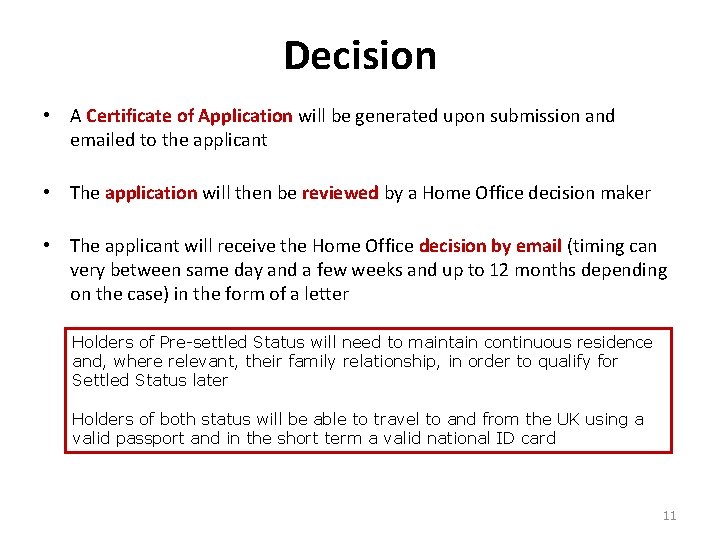 Decision

• A Certificate of Application will be generated upon submission and emailed to the applicant

• The application will then be reviewed by a Home Office decision maker

• The applicant will receive the Home Office decision by email (timing can very between same day and a few weeks and up to 12 months depending on the case) in the form of a letter

Holders of Pre-settled Status will need to maintain continuous residence and, where relevant, their family relationship, in order to qualify for Settled Status later

Holders of both status will be able to travel to and from the UK using a valid passport and in the short term a valid national ID card

11